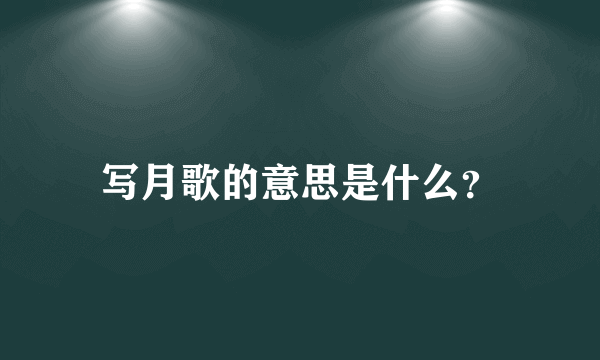 写月歌的意思是什么?